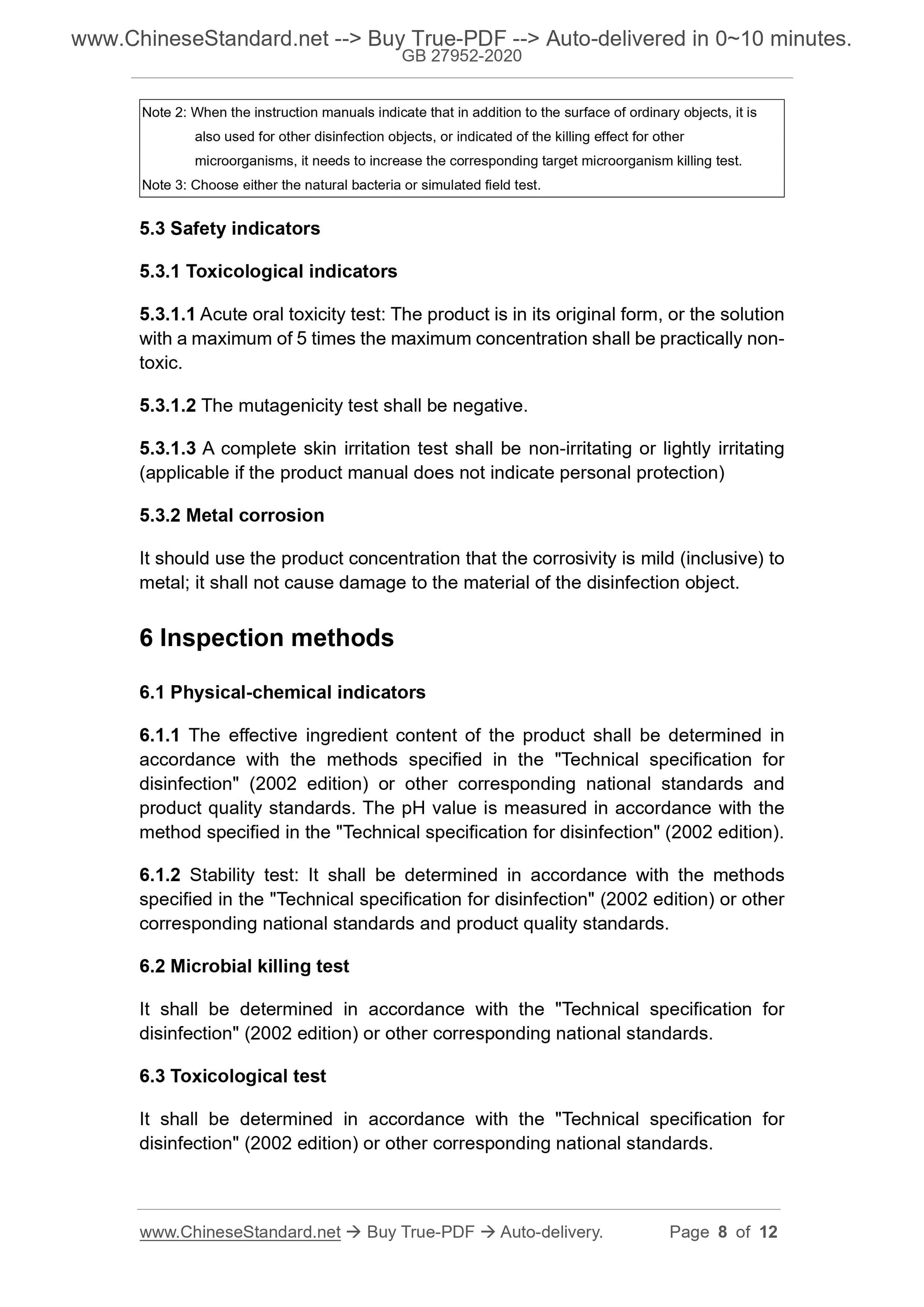 www.ChineseStandard.net --> Buy True-PDF --> Auto-delivered in 0~10 minutes.
GB 27952-2020

Note 2: When the instruction manuals indicate that in addition to the surface of ordinary objects, it is also used for other disinfection objects, or indicated of the killing effect for other microorganisms, it needs to increase the corresponding target microorganism killing test.
Note 3: Choose either the natural bacteria or simulated field test.

5.3 Safety indicators

5.3.1 Toxicological indicators

5.3.1.1 Acute oral toxicity test: The product is in its original form, or the solution with a maximum of 5 times the maximum concentration shall be practically non-toxic.

5.3.1.2 The mutagenicity test shall be negative.

5.3.1.3 A complete skin irritation test shall be non-irritating or lightly irritating (applicable if the product manual does not indicate personal protection)

5.3.2 Metal corrosion

It should use the product concentration that the corrosivity is mild (inclusive) to metal; it shall not cause damage to the material of the disinfection object.

6 Inspection methods

6.1 Physical-chemical indicators

6.1.1 The effective ingredient content of the product shall be determined in accordance with the methods specified in the "Technical specification for disinfection" (2002 edition) or other corresponding national standards and product quality standards. The pH value is measured in accordance with the method specified in the "Technical specification for disinfection" (2002 edition).

6.1.2 Stability test: It shall be determined in accordance with the methods specified in the "Technical specification for disinfection" (2002 edition) or other corresponding national standards and product quality standards.

6.2 Microbial killing test

It shall be determined in accordance with the "Technical specification for disinfection" (2002 edition) or other corresponding national standards.

6.3 Toxicological test

It shall be determined in accordance with the "Technical specification for disinfection" (2002 edition) or other corresponding national standards.

www.ChineseStandard.net → Buy True-PDF → Auto-delivery. Page 8 of 12